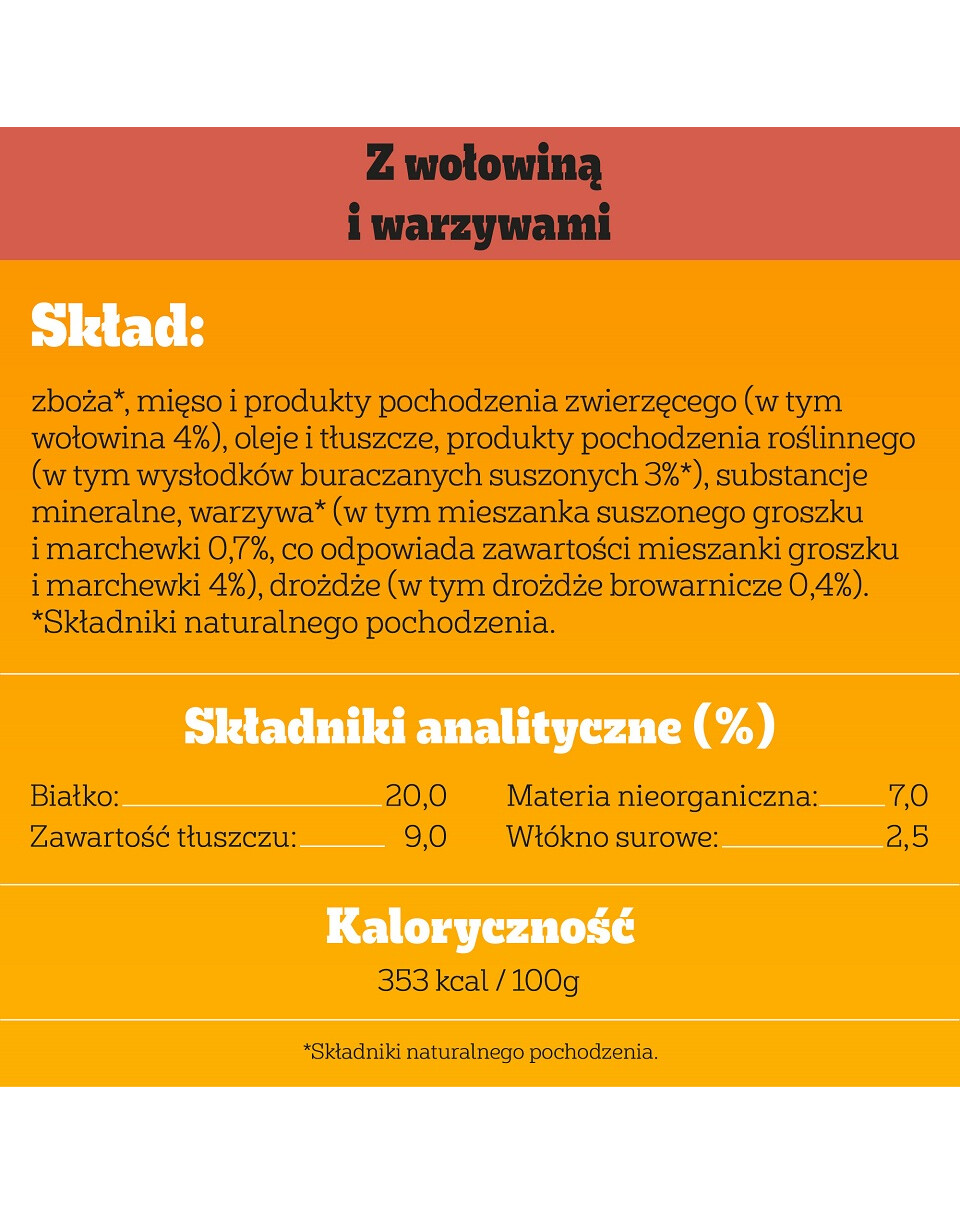 Z wołowiną
i warzywami

Skład:

zboża*, mięso i produkty pochodzenia zwierzęcego (w tym wołowina 4%), oleje i tłuszcze, produkty pochodzenia roślinnego (w tym wysłodków buraczanych suszonych 3%*), substancje mineralne, warzywa* (w tym mieszanka suszonego groszku i marchewki 0,7%, co odpowiada zawartości mieszanki groszku i marchewki 4%), drożdże (w tym drożdże browarnicze 0,4%).
*Składniki naturalnego pochodzenia.

Składniki analityczne (%)

Białko: 20,0
Zawartość tłuszczu: 9,0

Materia nieorganiczna: 7,0
Włókno surowe: 2,5

Kaloryczność
353 kcal / 100g

*Składniki naturalnego pochodzenia.